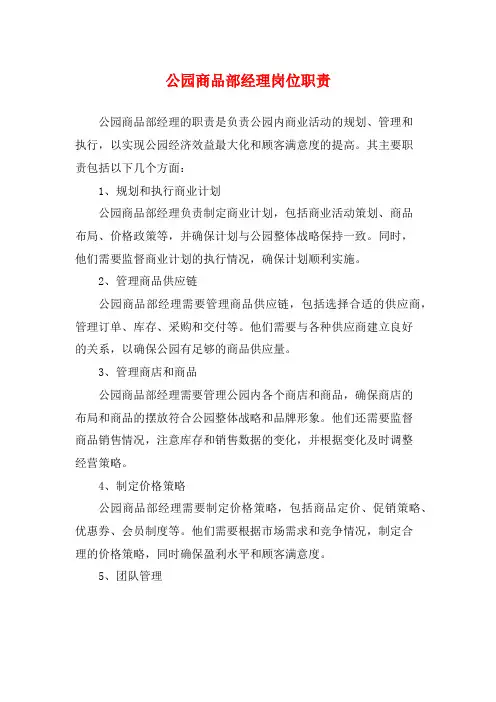 公园商品部经理岗位职责

公园商品部经理的职责是负责公园内商业活动的规划、管理和执行，以实现公园经济效益最大化和顾客满意度的提高。其主要职责包括以下几个方面：

1、规划和执行商业计划

公园商品部经理负责制定商业计划，包括商业活动策划、商品布局、价格政策等，并确保计划与公园整体战略保持一致。同时，他们需要监督商业计划的执行情况，确保计划顺利实施。

2、管理商品供应链

公园商品部经理需要管理商品供应链，包括选择合适的供应商，管理订单、库存、采购和交付等。他们需要与各种供应商建立良好的关系，以确保公园有足够的商品供应量。

3、管理商店和商品

公园商品部经理需要管理公园内各个商店和商品，确保商店的布局和商品的摆放符合公园整体战略和品牌形象。他们还需要监督商品销售情况，注意库存和销售数据的变化，并根据变化及时调整经营策略。

4、制定价格策略

公园商品部经理需要制定价格策略，包括商品定价、促销策略、优惠券、会员制度等。他们需要根据市场需求和竞争情况，制定合理的价格策略，同时确保盈利水平和顾客满意度。

5、团队管理